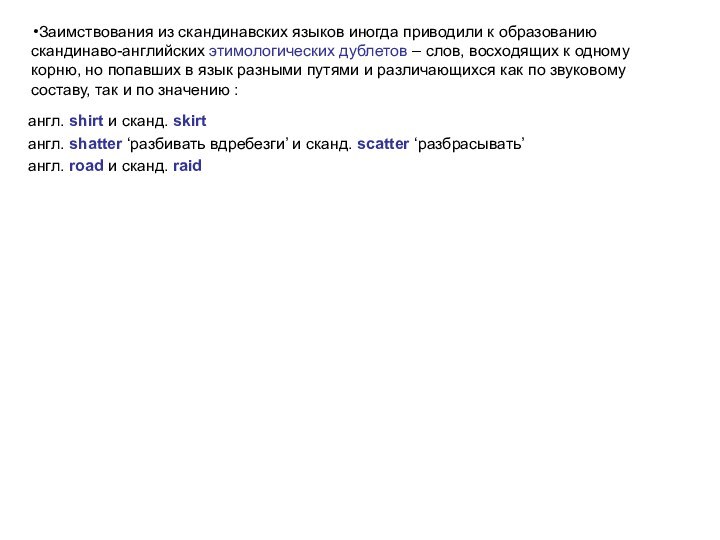 •Заимствования из скандинавских языков иногда приводили к образованию скандинаво-английских этимологических дублетов – слов, восходящих к одному корню, но попавших в язык разными путями и различающихся как по звуковому составу, так и по значению :

англ. shirt и сканд. skirt
англ. shatter ‘разбивать вдребезги’ и сканд. scatter ‘разбрасывать’
англ. road и сканд. raid